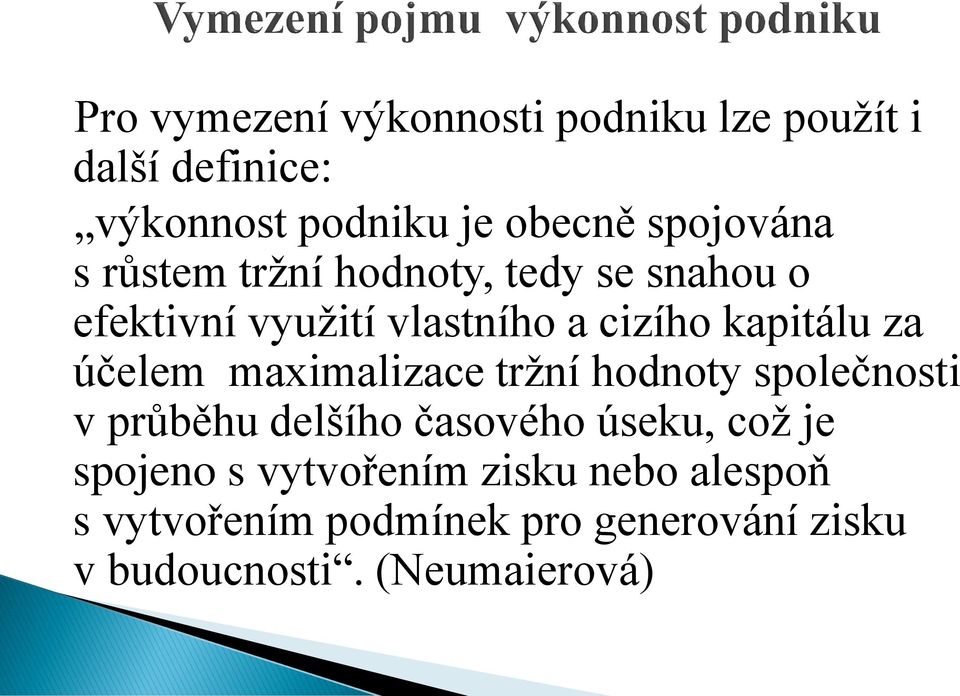 Vymezení pojmu výkonnost podniku

Pro vymezení výkonnosti podniku lze použít i další definice:

„výkonnost podniku je obecně spojována s růstem tržní hodnoty, tedy se snahou o efektivní využití vlastního a cizího kapitálu za účelem maximalizace tržní hodnoty společnosti v průběhu delšího časového úseku, což je spojeno s vytvořením zisku nebo alespoň s vytvořením podmínek pro generování zisku v budoucnosti“. (Neumaierová)